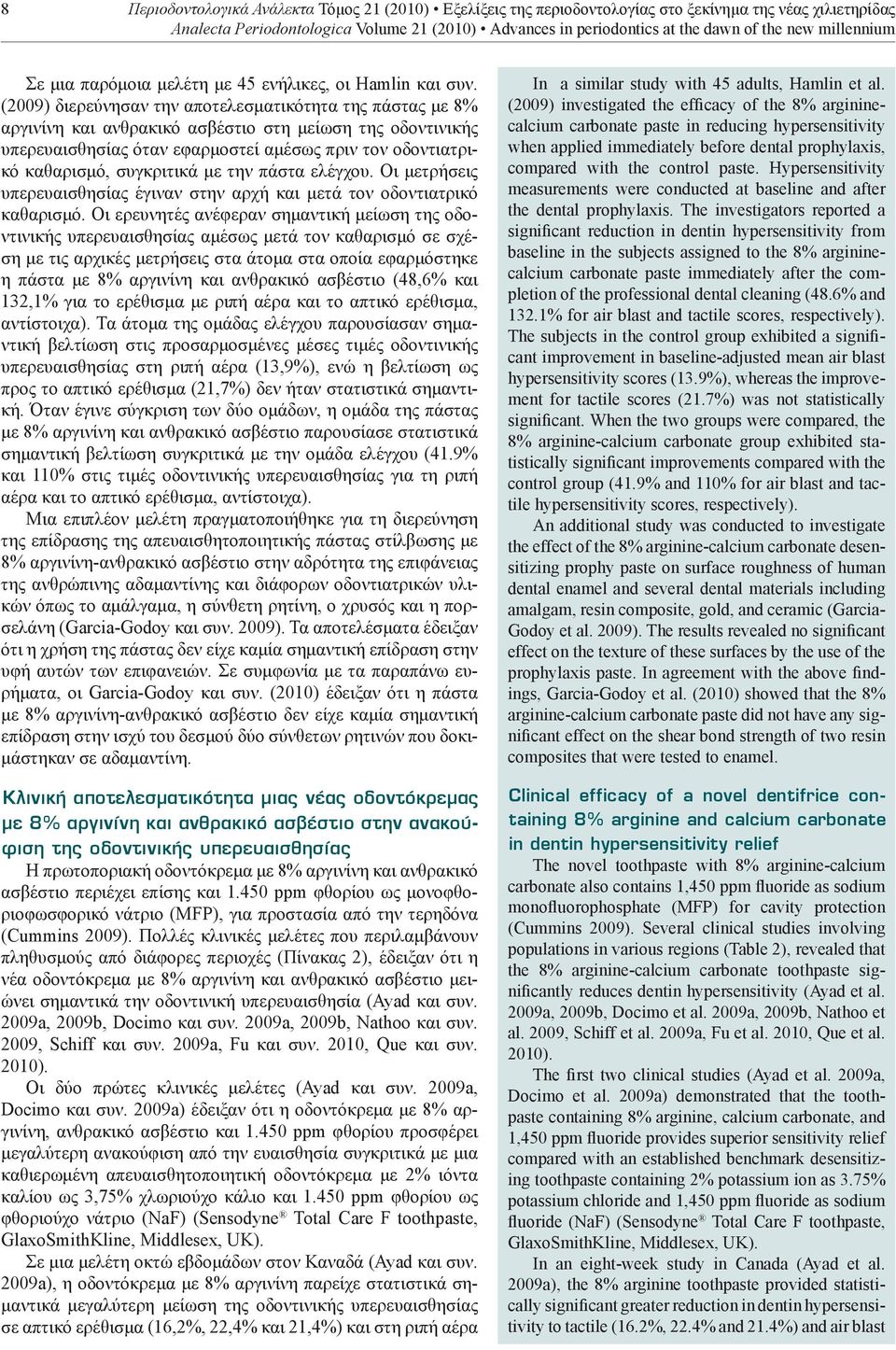 8 Περιοδοντολογικά Ανάλεκτα Τόμος 21 (2010) • Εξελίξεις της περιοδοντολογίας στο ξεκίνημα της νέας χιλιετηρίδας
Analecta Periodontologica Volume 21 (2010) • Advances in periodontics at the dawn of the new millennium

Σε μια παρόμοια μελέτη με 45 ενήλικες, οι Hamlin και συν. (2009) διερεύνησαν την αποτελεσματικότητα της πάστας με 8% αργινίνη και ανθρακικό ασβέστιο στη μείωση της οδοντινικής υπερευαισθησίας όταν εφαρμοστεί αμέσως πριν τον οδοντιατρικό καθαρισμό, συγκριτικά με την πάστα ελέγχου. Οι μετρήσεις υπερευαισθησίας έγιναν στην αρχή και μετά τον οδοντιατρικό καθαρισμό. Οι ερευνητές ανέφεραν σημαντική μείωση της οδοντινικής υπερευαισθησίας αμέσως μετά τον καθαρισμό σε σχέση με τις αρχικές μετρήσεις στα άτομα στα οποία εφαρμόστηκε η πάστα με 8% αργινίνη και ανθρακικό ασβέστιο (48,6% και 132,1% για το ερέθισμα με ριπή αέρα και το απτικό ερέθισμα, αντίστοιχα). Τα άτομα της ομάδας ελέγχου παρουσίασαν σημαντική βελτίωση στις προσαρμοσμένες μέσες τιμές οδοντινικής υπερευαισθησίας στη ριπή αέρα (13,9%), ενώ η βελτίωση ως προς το απτικό ερέθισμα (21,7%) δεν ήταν στατιστικά σημαντική. Όταν έγινε σύγκριση των δύο ομάδων, η ομάδα της πάστας με 8% αργινίνη και ανθρακικό ασβέστιο παρουσίασε στατιστικά σημαντική βελτίωση συγκριτικά με την ομάδα ελέγχου (41.9% και 110% στις τιμές οδοντινικής υπερευαισθησίας για τη ριπή αέρα και το απτικό ερέθισμα, αντίστοιχα).

Μια επιπλέον μελέτη πραγματοποιήθηκε για τη διερεύνηση της επίδρασης της απευαισθητοποιητικής πάστας στίλβωσης με 8% αργινίνη-ανθρακικό ασβέστιο στην αδρότητα της επιφάνειας της ανθρώπινης αδαμαντίνης και διάφορων οδοντιατρικών υλικών όπως το αμάλγαμα, η σύνθετη ρητίνη, ο χρυσός και η πορσελάνη (Garcia-Godoy και συν. 2009). Τα αποτελέσματα έδειξαν ότι η χρήση της πάστας δεν είχε καμία σημαντική επίδραση στην υφή αυτών των επιφανειών. Σε συμφωνία με τα παραπάνω ευρήματα, οι Garcia-Godoy και συν. (2010) έδειξαν ότι η πάστα με 8% αργινίνη-ανθρακικό ασβέστιο δεν είχε καμία σημαντική επίδραση στην ισχύ του δεσμού δύο σύνθετων ρητινών που δοκιμάστηκαν σε αδαμαντίνη.

Κλινική αποτελεσματικότητα μιας νέας οδοντόκρεμας με 8% αργινίνη και ανθρακικό ασβέστιο στην ανακούφιση της οδοντινικής υπερευαισθησίας

Η πρωτοποριακή οδοντόκρεμα με 8% αργινίνη και ανθρακικό ασβέστιο περιέχει επίσης και 1.450 ppm φθορίου ως μονοφθοριοφωσφορικό νάτριο (MFP), για προστασία από την τερηδόνα (Cummins 2009). Πολλές κλινικές μελέτες που περιλαμβάνουν πληθυσμούς από διάφορες περιοχές (Πίνακας 2), έδειξαν ότι η νέα οδοντόκρεμα με 8% αργινίνη και ανθρακικό ασβέστιο μειώνει σημαντικά την οδοντινική υπερευαισθησία (Ayad και συν. 2009a, 2009b, Docimo και συν. 2009a, 2009b, Nathoo και συν. 2009, Schiff και συν. 2009a, Fu και συν. 2010, Que και συν. 2010).

Οι δύο πρώτες κλινικές μελέτες (Ayad και συν. 2009a, Docimo και συν. 2009a) έδειξαν ότι η οδοντόκρεμα με 8% αργινίνη, ανθρακικό ασβέστιο και 1.450 ppm φθορίου προσφέρει μεγαλύτερη ανακούφιση από την ευαισθησία συγκριτικά με μια καθιερωμένη απευαισθητοποιητική οδοντόκρεμα με 2% ιόντα καλίου ως 3,75% χλωριούχο κάλιο και 1.450 ppm φθορίου ως φθοριούχο νάτριο (NaF) (Sensodyne® Total Care F toothpaste, GlaxoSmithKline, Middlesex, UK).

Σε μια μελέτη οκτώ εβδομάδων στον Καναδά (Ayad και συν. 2009a), η οδοντόκρεμα με 8% αργινίνη παρείχε στατιστικά σημαντικά μεγαλύτερη μείωση της οδοντινικής υπερευαισθησίας σε απτικό ερέθισμα (16,2%, 22,4% και 21,4%) και στη ριπή αέρα

In a similar study with 45 adults, Hamlin et al. (2009) investigated the efficacy of the 8% arginine-calcium carbonate paste in reducing hypersensitivity when applied immediately before dental prophylaxis, compared with the control paste. Hypersensitivity measurements were conducted at baseline and after the dental prophylaxis. The investigators reported a significant reduction in dentin hypersensitivity from baseline in the subjects assigned to the 8% arginine-calcium carbonate paste immediately after the completion of the professional dental cleaning (48.6% and 132.1% for air blast and tactile scores, respectively). The subjects in the control group exhibited a significant improvement in baseline-adjusted mean air blast hypersensitivity scores (13.9%), whereas the improvement for tactile scores (21.7%) was not statistically significant. When the two groups were compared, the 8% arginine-calcium carbonate group exhibited statistically significant improvements compared with the control group (41.9% and 110% for air blast and tactile hypersensitivity scores, respectively).

An additional study was conducted to investigate the effect of the 8% arginine-calcium carbonate desensitizing prophy paste on surface roughness of human dental enamel and several dental materials including amalgam, resin composite, gold, and ceramic (Garcia-Godoy et al. 2009). The results revealed no significant effect on the texture of these surfaces by the use of the prophylaxis paste. In agreement with the above findings, Garcia-Godoy et al. (2010) showed that the 8% arginine-calcium carbonate paste did not have any significant effect on the shear bond strength of two resin composites that were tested to enamel.

Clinical efficacy of a novel dentifrice containing 8% arginine and calcium carbonate in dentin hypersensitivity relief

The novel toothpaste with 8% arginine-calcium carbonate also contains 1,450 ppm fluoride as sodium monofluorophosphate (MFP) for cavity protection (Cummins 2009). Several clinical studies involving populations in various regions (Table 2), revealed that the 8% arginine-calcium carbonate toothpaste significantly reduces dentin hypersensitivity (Ayad et al. 2009a, 2009b, Docimo et al. 2009a, 2009b, Nathoo et al. 2009, Schiff et al. 2009a, Fu et al. 2010, Que et al. 2010).

The first two clinical studies (Ayad et al. 2009a, Docimo et al. 2009a) demonstrated that the toothpaste containing 8% arginine, calcium carbonate, and 1,450 ppm fluoride provides superior sensitivity relief compared with an established benchmark desensitizing toothpaste containing 2% potassium ion as 3.75% potassium chloride and 1,450 ppm fluoride as sodium fluoride (NaF) (Sensodyne® Total Care F toothpaste, GlaxoSmithKline, Middlesex, UK).

In an eight-week study in Canada (Ayad et al. 2009a), the 8% arginine toothpaste provided statistically significant greater reduction in dentin hypersensitivity to tactile (16.2%, 22.4% and 21.4%) and air blast